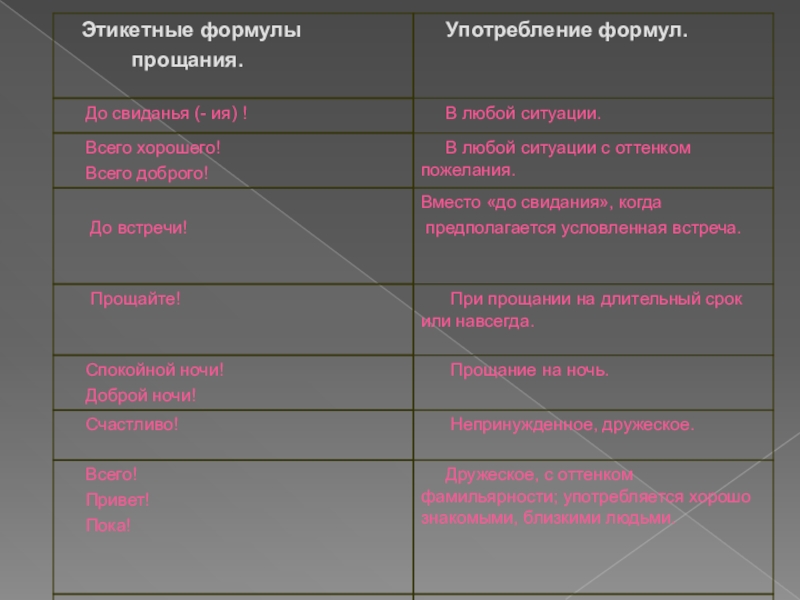 | Этикетные формулы прощания. | Употребление формул. |
|---|---|
| До свиданья (- ия) ! | В любой ситуации. |
| Всего хорошего! Всего доброго! | В любой ситуации с оттенком пожелания. |
| До встречи! | Вместо «до свидания», когда предполагается условленная встреча. |
| Прощайте! | При прощании на длительный срок или навсегда. |
| Спокойной ночи! Доброй ночи! | Прощание на ночь. |
| Счастливо! | Непринужденное, дружеское. |
| Всего! Привет! Пока! | Дружеское, с оттенком фамильярности; употребляется хорошо знакомыми, близкими людьми. |